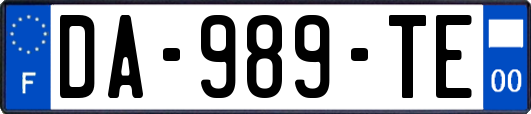 F
DA-989-TE
00